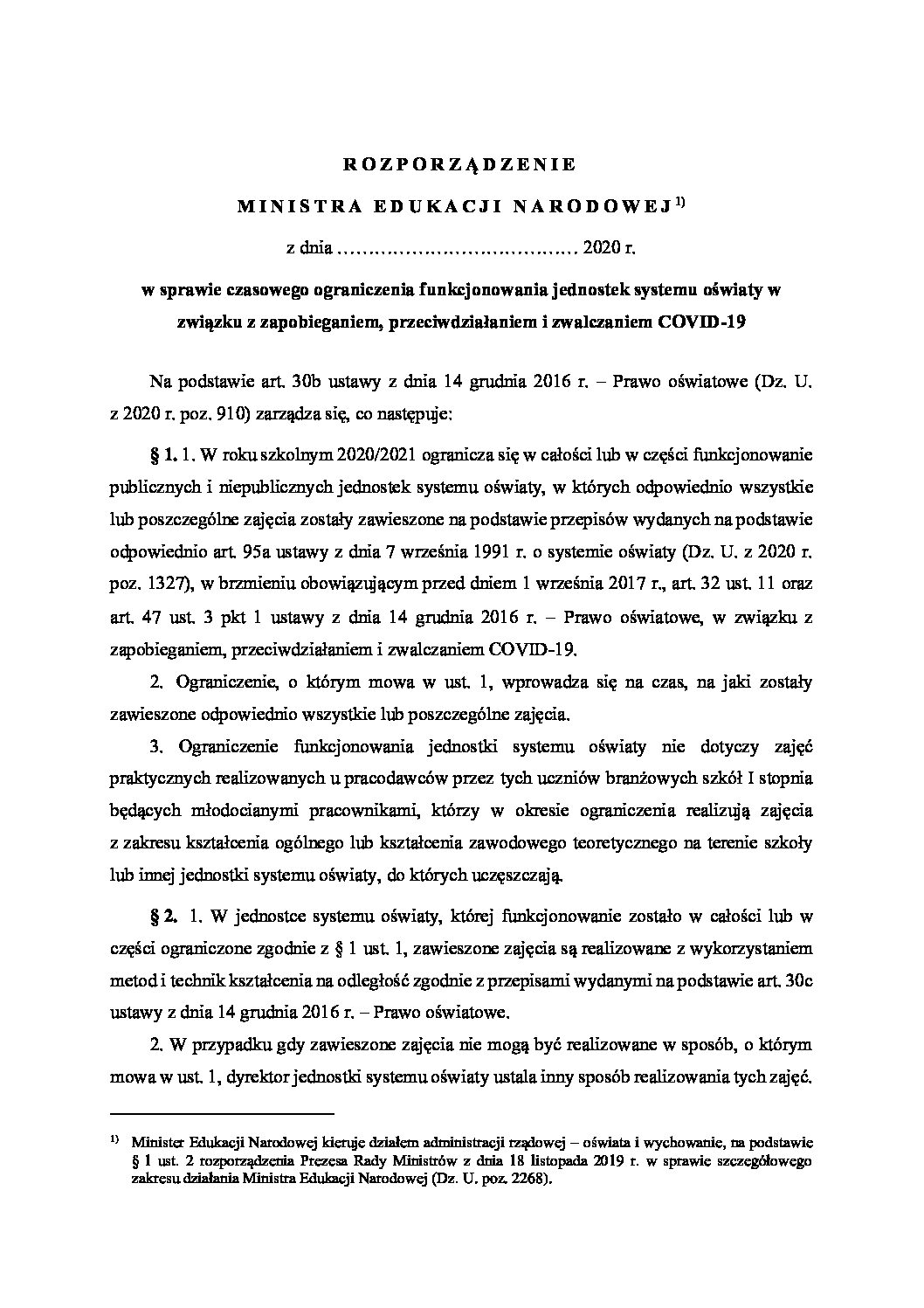 ROZPORZĄDZENIE

MINISTRA EDUKACJI NARODOWEJ $^{1)}$

z dnia ………………………………… 2020 r.

w sprawie czasowego ograniczenia funkcjonowania jednostek systemu oświaty w związku z zapobieganiem, przeciwdziałaniem i zwalczaniem COVID-19

Na podstawie art. 30b ustawy z dnia 14 grudnia 2016 r. – Prawo oświatowe (Dz. U. z 2020 r. poz. 910) zarządza się, co następuje:

§ 1. 1. W roku szkolnym 2020/2021 ogranicza się w całości lub w części funkcjonowanie publicznych i niepublicznych jednostek systemu oświaty, w których odpowiednio wszystkie lub poszczególne zajęcia zostały zawieszone na podstawie przepisów wydanych na podstawie odpowiednio art. 95a ustawy z dnia 7 września 1991 r. o systemie oświaty (Dz. U. z 2020 r. poz. 1327), w brzmieniu obowiązującym przed dniem 1 września 2017 r., art. 32 ust. 11 oraz art. 47 ust. 3 pkt 1 ustawy z dnia 14 grudnia 2016 r. – Prawo oświatowe, w związku z zapobieganiem, przeciwdziałaniem i zwalczaniem COVID-19.

2. Ograniczenie, o którym mowa w ust. 1, wprowadza się na czas, na jaki zostały zawieszone odpowiednio wszystkie lub poszczególne zajęcia.

3. Ograniczenie funkcjonowania jednostki systemu oświaty nie dotyczy zajęć praktycznych realizowanych u pracodawców przez tych uczniów branżowych szkół I stopnia będących młodocianymi pracownikami, którzy w okresie ograniczenia realizują zajęcia z zakresu kształcenia ogólnego lub kształcenia zawodowego teoretycznego na terenie szkoły lub innej jednostki systemu oświaty, do których uczęszczają.

§ 2. 1. W jednostce systemu oświaty, której funkcjonowanie zostało w całości lub w części ograniczone zgodnie z § 1 ust. 1, zawieszone zajęcia są realizowane z wykorzystaniem metod i technik kształcenia na odległość zgodnie z przepisami wydanymi na podstawie art. 30c ustawy z dnia 14 grudnia 2016 r. – Prawo oświatowe.

2. W przypadku gdy zawieszone zajęcia nie mogą być realizowane w sposób, o którym mowa w ust. 1, dyrektor jednostki systemu oświaty ustala inny sposób realizowania tych zajęć.

$^{1)}$ Minister Edukacji Narodowej kieruje działem administracji rządowej – oświata i wychowanie, na podstawie § 1 ust. 2 rozporządzenia Prezesa Rady Ministrów z dnia 18 listopada 2019 r. w sprawie szczegółowego zakresu działania Ministra Edukacji Narodowej (Dz. U. poz. 2268).